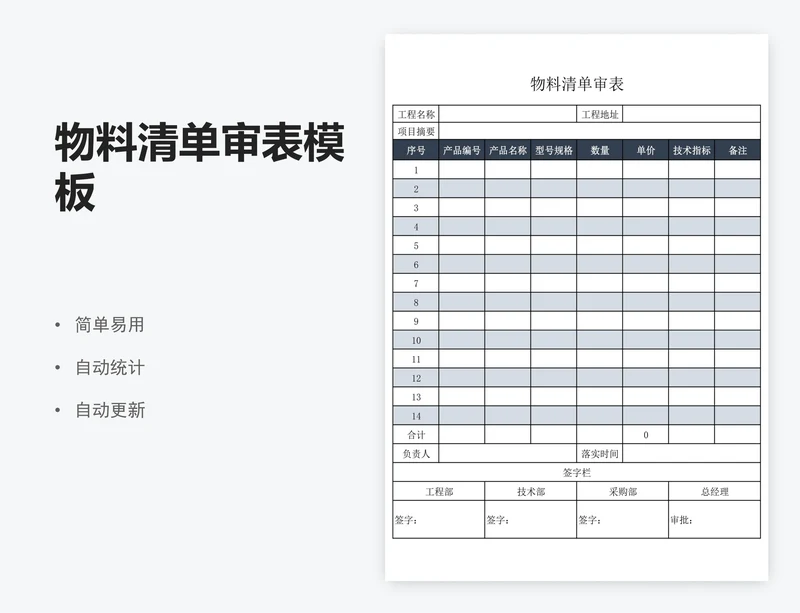 物料清单审表模板

• 简单易用
• 自动统计
• 自动更新

物料清单审表

| 工程名称 | | | | 工程地址 | | | |
|---|---|---|---|---|---|---|---|
| 项目摘要 | | | | | | | |
| 序号 | 产品编号 | 产品名称 | 型号规格 | 数量 | 单价 | 技术指标 | 备注 |
| 1 | | | | | | | |
| 2 | | | | | | | |
| 3 | | | | | | | |
| 4 | | | | | | | |
| 5 | | | | | | | |
| 6 | | | | | | | |
| 7 | | | | | | | |
| 8 | | | | | | | |
| 9 | | | | | | | |
| 10 | | | | | | | |
| 11 | | | | | | | |
| 12 | | | | | | | |
| 13 | | | | | | | |
| 14 | | | | | | | |
| 合计 | | | | | 0 | | |
| 负责人 | | | | 落实时间 | | | |

签字栏

| 工程部 | 技术部 | 采购部 | 总经理 |
|---|---|---|---|
| 签字: | 签字: | 签字: | 审批: |